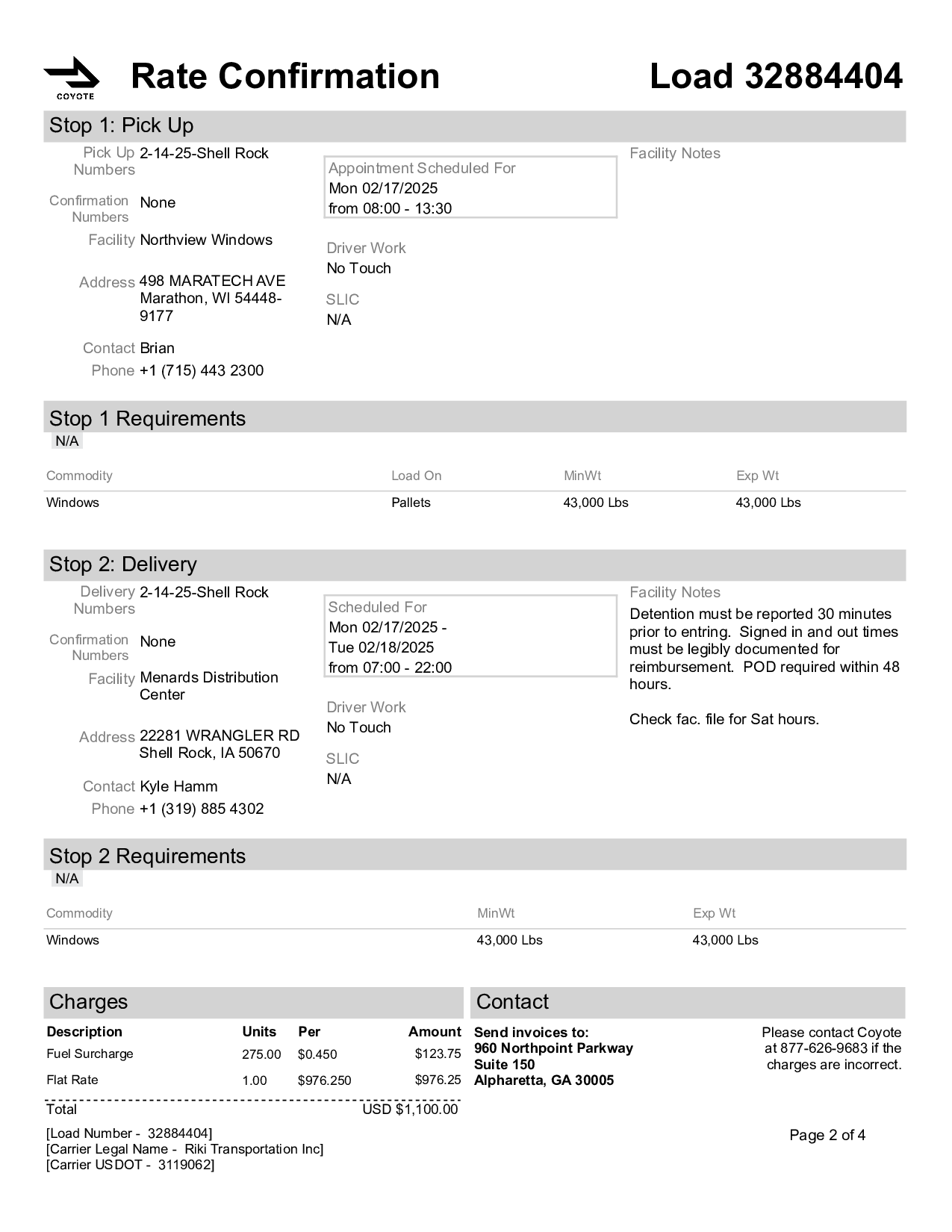 COYOTE

Rate Confirmation

Load 32884404

Stop 1: Pick Up

Pick Up Numbers 2-14-25-Shell Rock

Confirmation Numbers None

Facility Northview Windows

Address 498 MARATECH AVE Marathon, WI 54448-9177

Contact Brian

Phone +1 (715) 443 2300

Appointment Scheduled For
Mon 02/17/2025
from 08:00 - 13:30

Driver Work
No Touch

SLIC
N/A

Facility Notes

Stop 1 Requirements
N/A

| Commodity | Load On | MinWt | Exp Wt |
|---|---|---|---|
| Windows | Pallets | 43,000 Lbs | 43,000 Lbs |

Stop 2: Delivery

Delivery Numbers 2-14-25-Shell Rock

Confirmation Numbers None

Facility Menards Distribution Center

Address 22281 WRANGLER RD Shell Rock, IA 50670

Contact Kyle Hamm

Phone +1 (319) 885 4302

Scheduled For
Mon 02/17/2025 -
Tue 02/18/2025
from 07:00 - 22:00

Driver Work
No Touch

SLIC
N/A

Facility Notes
Detention must be reported 30 minutes prior to entring. Signed in and out times must be legibly documented for reimbursement. POD required within 48 hours.

Check fac. file for Sat hours.

Stop 2 Requirements
N/A

| Commodity | MinWt | Exp Wt |
|---|---|---|
| Windows | 43,000 Lbs | 43,000 Lbs |

Charges

| Description | Units | Per | Amount |
|---|---|---|---|
| Fuel Surcharge | 275.00 | $0.450 | $123.75 |
| Flat Rate | 1.00 | $976.250 | $976.25 |
| Total | | | USD $1,100.00 |

Contact

Send invoices to:
960 Northpoint Parkway
Suite 150
Alpharetta, GA 30005

Please contact Coyote at 877-626-9683 if the charges are incorrect.

[Load Number - 32884404]
[Carrier Legal Name - Riki Transportation Inc]
[Carrier USDOT - 3119062]

Page 2 of 4